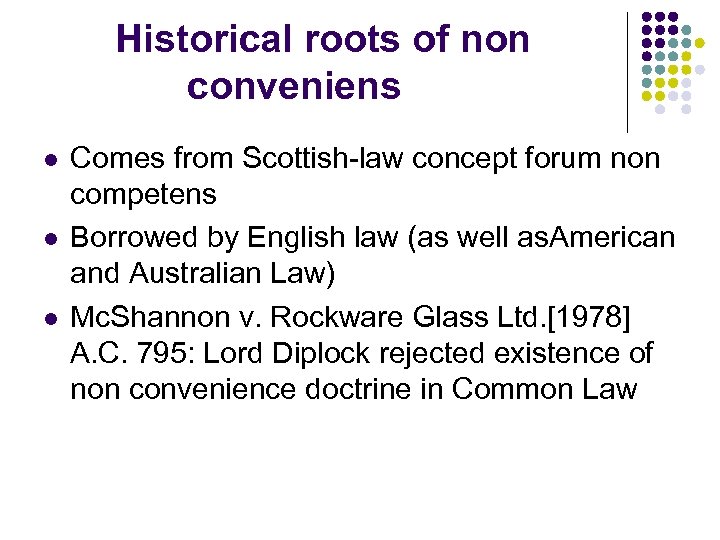 Historical roots of non conveniens

- Comes from Scottish-law concept forum non competens
- Borrowed by English law (as well asAmerican and Australian Law)
- McShannon v. Rockware Glass Ltd.[1978] A.C. 795: Lord Diplock rejected existence of non convenience doctrine in Common Law